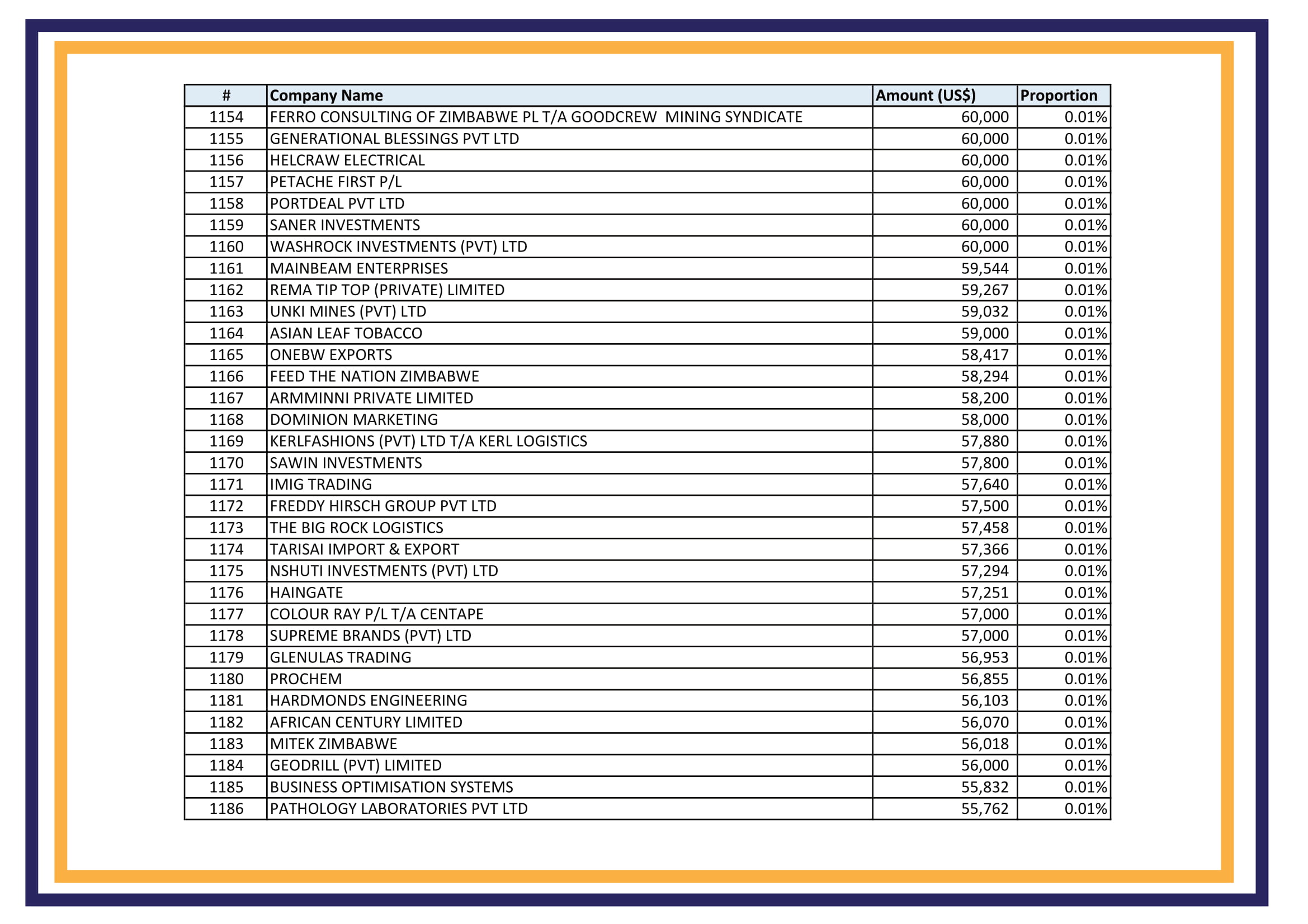 | # | Company Name | Amount (US$) | Proportion |
|---|---|---|---|
| 1154 | FERRO CONSULTING OF ZIMBABWE PL T/A GOODCREW MINING SYNDICATE | 60,000 | 0.01% |
| 1155 | GENERATIONAL BLESSINGS PVT LTD | 60,000 | 0.01% |
| 1156 | HELCRAW ELECTRICAL | 60,000 | 0.01% |
| 1157 | PETACHE FIRST P/L | 60,000 | 0.01% |
| 1158 | PORTDEAL PVT LTD | 60,000 | 0.01% |
| 1159 | SANER INVESTMENTS | 60,000 | 0.01% |
| 1160 | WASHROCK INVESTMENTS (PVT) LTD | 60,000 | 0.01% |
| 1161 | MAINBEAM ENTERPRISES | 59,544 | 0.01% |
| 1162 | REMA TIP TOP (PRIVATE) LIMITED | 59,267 | 0.01% |
| 1163 | UNKI MINES (PVT) LTD | 59,032 | 0.01% |
| 1164 | ASIAN LEAF TOBACCO | 59,000 | 0.01% |
| 1165 | ONEBW EXPORTS | 58,417 | 0.01% |
| 1166 | FEED THE NATION ZIMBABWE | 58,294 | 0.01% |
| 1167 | ARMMINNI PRIVATE LIMITED | 58,200 | 0.01% |
| 1168 | DOMINION MARKETING | 58,000 | 0.01% |
| 1169 | KERLFASHIONS (PVT) LTD T/A KERL LOGISTICS | 57,880 | 0.01% |
| 1170 | SAWIN INVESTMENTS | 57,800 | 0.01% |
| 1171 | IMIG TRADING | 57,640 | 0.01% |
| 1172 | FREDDY HIRSCH GROUP PVT LTD | 57,500 | 0.01% |
| 1173 | THE BIG ROCK LOGISTICS | 57,458 | 0.01% |
| 1174 | TARISAI IMPORT & EXPORT | 57,366 | 0.01% |
| 1175 | NSHUTI INVESTMENTS (PVT) LTD | 57,294 | 0.01% |
| 1176 | HAINGATE | 57,251 | 0.01% |
| 1177 | COLOUR RAY P/L T/A CENTAPE | 57,000 | 0.01% |
| 1178 | SUPREME BRANDS (PVT) LTD | 57,000 | 0.01% |
| 1179 | GLENULAS TRADING | 56,953 | 0.01% |
| 1180 | PROCHEM | 56,855 | 0.01% |
| 1181 | HARDMONDS ENGINEERING | 56,103 | 0.01% |
| 1182 | AFRICAN CENTURY LIMITED | 56,070 | 0.01% |
| 1183 | MITEK ZIMBABWE | 56,018 | 0.01% |
| 1184 | GEODRILL (PVT) LIMITED | 56,000 | 0.01% |
| 1185 | BUSINESS OPTIMISATION SYSTEMS | 55,832 | 0.01% |
| 1186 | PATHOLOGY LABORATORIES PVT LTD | 55,762 | 0.01% |